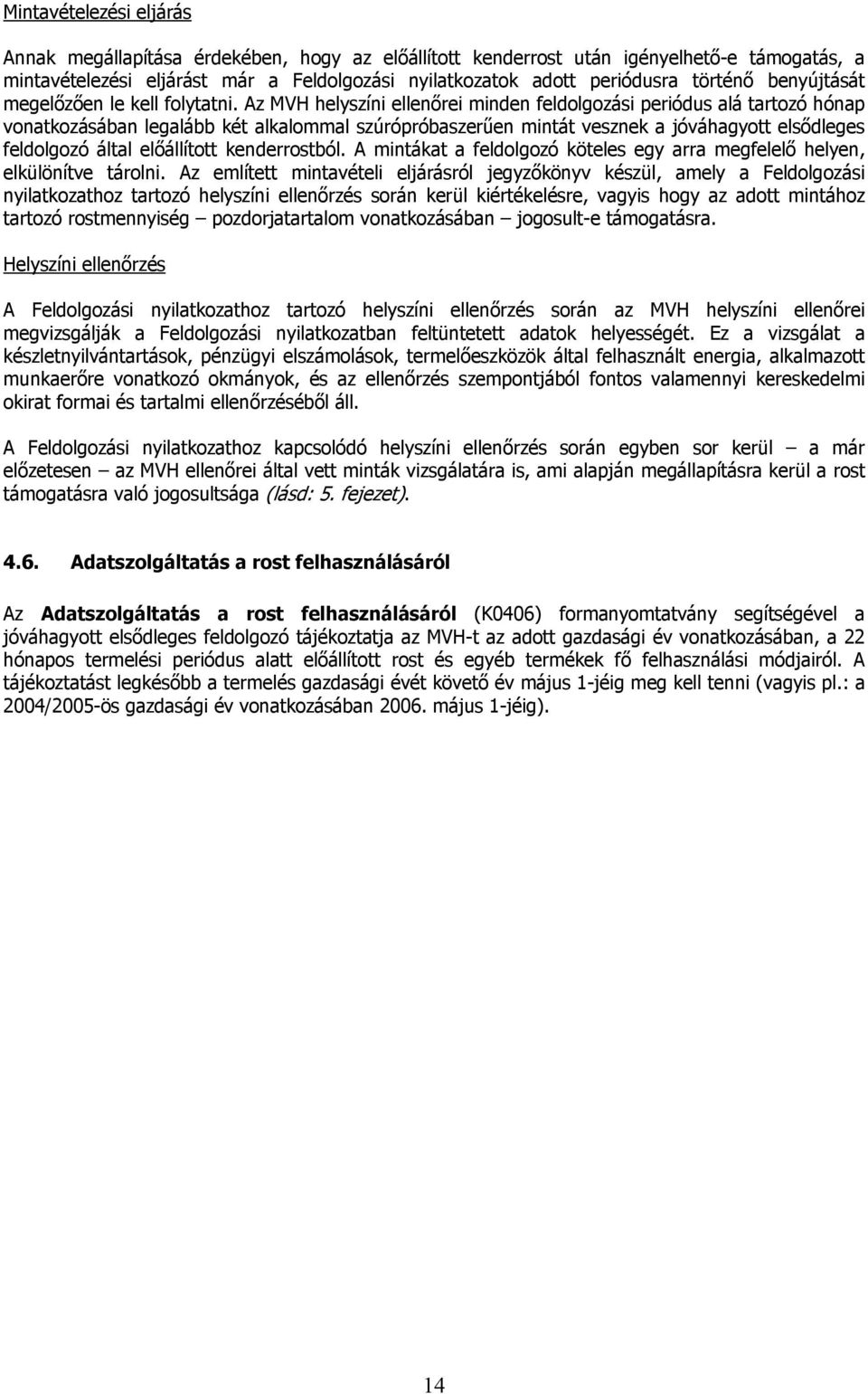 Mintavételezési eljárás

Annak megállapítása érdekében, hogy az előállított kenderrost után igényelhető-e támogatás, a mintavételezési eljárást már a Feldolgozási nyilatkozatok adott periódusra történő benyújtását megelőzően le kell folytatni. Az MVH helyszíni ellenőrei minden feldolgozási periódus alá tartozó hónap vonatkozásában legalább két alkalommal szúrópróbaszerűen mintát vesznek a jóváhagyott elsődleges feldolgozó által előállított kenderrostból. A mintákat a feldolgozó köteles egy arra megfelelő helyen, elkülönítve tárolni. Az említett mintavételi eljárásról jegyzőkönyv készül, amely a Feldolgozási nyilatkozathoz tartozó helyszíni ellenőrzés során kerül kiértékelésre, vagyis hogy az adott mintához tartozó rostmennyiség – pozdorjatartalom vonatkozásában – jogosult-e támogatásra.

Helyszíni ellenőrzés

A Feldolgozási nyilatkozathoz tartozó helyszíni ellenőrzés során az MVH helyszíni ellenőrei megvizsgálják a Feldolgozási nyilatkozatban feltüntetett adatok helyességét. Ez a vizsgálat a készletnyilvántartások, pénzügyi elszámolások, termelőeszközök által felhasznált energia, alkalmazott munkaerőre vonatkozó okmányok, és az ellenőrzés szempontjából fontos valamennyi kereskedelmi okirat formai és tartalmi ellenőrzéséből áll.

A Feldolgozási nyilatkozathoz kapcsolódó helyszíni ellenőrzés során egyben sor kerül – a már előzetesen – az MVH ellenőrei által vett minták vizsgálatára is, ami alapján megállapításra kerül a rost támogatásra való jogosultsága (lásd: 5. fejezet).

4.6. Adatszolgáltatás a rost felhasználásáról

Az Adatszolgáltatás a rost felhasználásáról (K0406) formanyomtatvány segítségével a jóváhagyott elsődleges feldolgozó tájékoztatja az MVH-t az adott gazdasági év vonatkozásában, a 22 hónapos termelési periódus alatt előállított rost és egyéb termékek fő felhasználási módjairól. A tájékoztatást legkésőbb a termelés gazdasági évét követő év május 1-jéig meg kell tenni (vagyis pl.: a 2004/2005-ös gazdasági év vonatkozásában 2006. május 1-jéig).

14